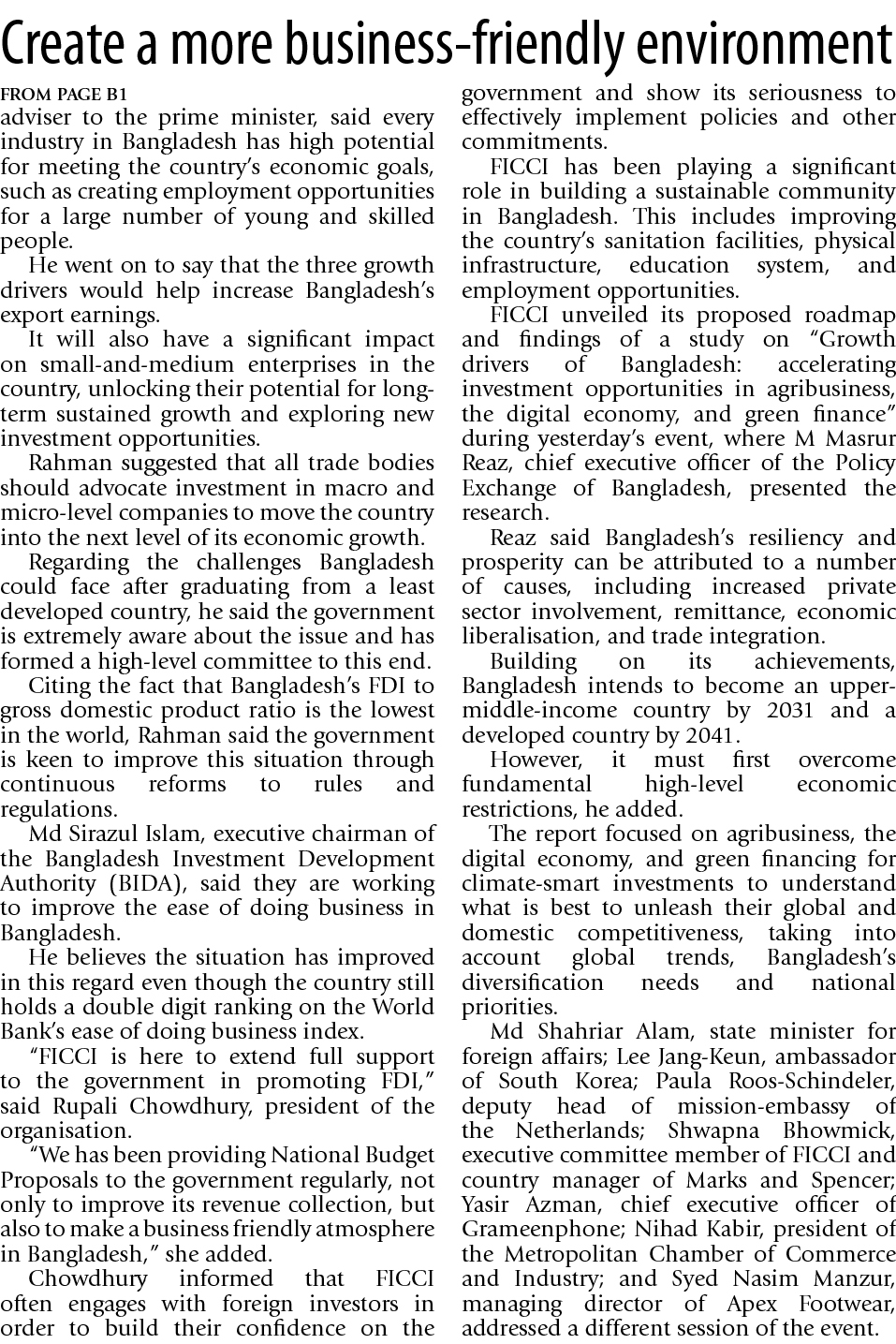 Create a more business-friendly environment

FROM PAGE B1

adviser to the prime minister, said every industry in Bangladesh has high potential for meeting the country's economic goals, such as creating employment opportunities for a large number of young and skilled people.

He went on to say that the three growth drivers would help increase Bangladesh's export earnings.

It will also have a significant impact on small-and-medium enterprises in the country, unlocking their potential for long-term sustained growth and exploring new investment opportunities.

Rahman suggested that all trade bodies should advocate investment in macro and micro-level companies to move the country into the next level of its economic growth.

Regarding the challenges Bangladesh could face after graduating from a least developed country, he said the government is extremely aware about the issue and has formed a high-level committee to this end.

Citing the fact that Bangladesh's FDI to gross domestic product ratio is the lowest in the world, Rahman said the government is keen to improve this situation through continuous reforms to rules and regulations.

Md Sirazul Islam, executive chairman of the Bangladesh Investment Development Authority (BIDA), said they are working to improve the ease of doing business in Bangladesh.

He believes the situation has improved in this regard even though the country still holds a double digit ranking on the World Bank's ease of doing business index.

"FICCI is here to extend full support to the government in promoting FDI," said Rupali Chowdhury, president of the organisation.

"We has been providing National Budget Proposals to the government regularly, not only to improve its revenue collection, but also to make a business friendly atmosphere in Bangladesh," she added.

Chowdhury informed that FICCI often engages with foreign investors in order to build their confidence on the government and show its seriousness to effectively implement policies and other commitments.

FICCI has been playing a significant role in building a sustainable community in Bangladesh. This includes improving the country's sanitation facilities, physical infrastructure, education system, and employment opportunities.

FICCI unveiled its proposed roadmap and findings of a study on "Growth drivers of Bangladesh: accelerating investment opportunities in agribusiness, the digital economy, and green finance" during yesterday's event, where M Masrur Reaz, chief executive officer of the Policy Exchange of Bangladesh, presented the research.

Reaz said Bangladesh's resiliency and prosperity can be attributed to a number of causes, including increased private sector involvement, remittance, economic liberalisation, and trade integration.

Building on its achievements, Bangladesh intends to become an upper-middle-income country by 2031 and a developed country by 2041.

However, it must first overcome fundamental high-level economic restrictions, he added.

The report focused on agribusiness, the digital economy, and green financing for climate-smart investments to understand what is best to unleash their global and domestic competitiveness, taking into account global trends, Bangladesh's diversification needs and national priorities.

Md Shahriar Alam, state minister for foreign affairs; Lee Jang-Keun, ambassador of South Korea; Paula Roos-Schindeler, deputy head of mission-embassy of the Netherlands; Shwapna Bhowmick, executive committee member of FICCI and country manager of Marks and Spencer; Yasir Azman, chief executive officer of Grameenphone; Nihad Kabir, president of the Metropolitan Chamber of Commerce and Industry; and Syed Nasim Manzur, managing director of Apex Footwear, addressed a different session of the event.